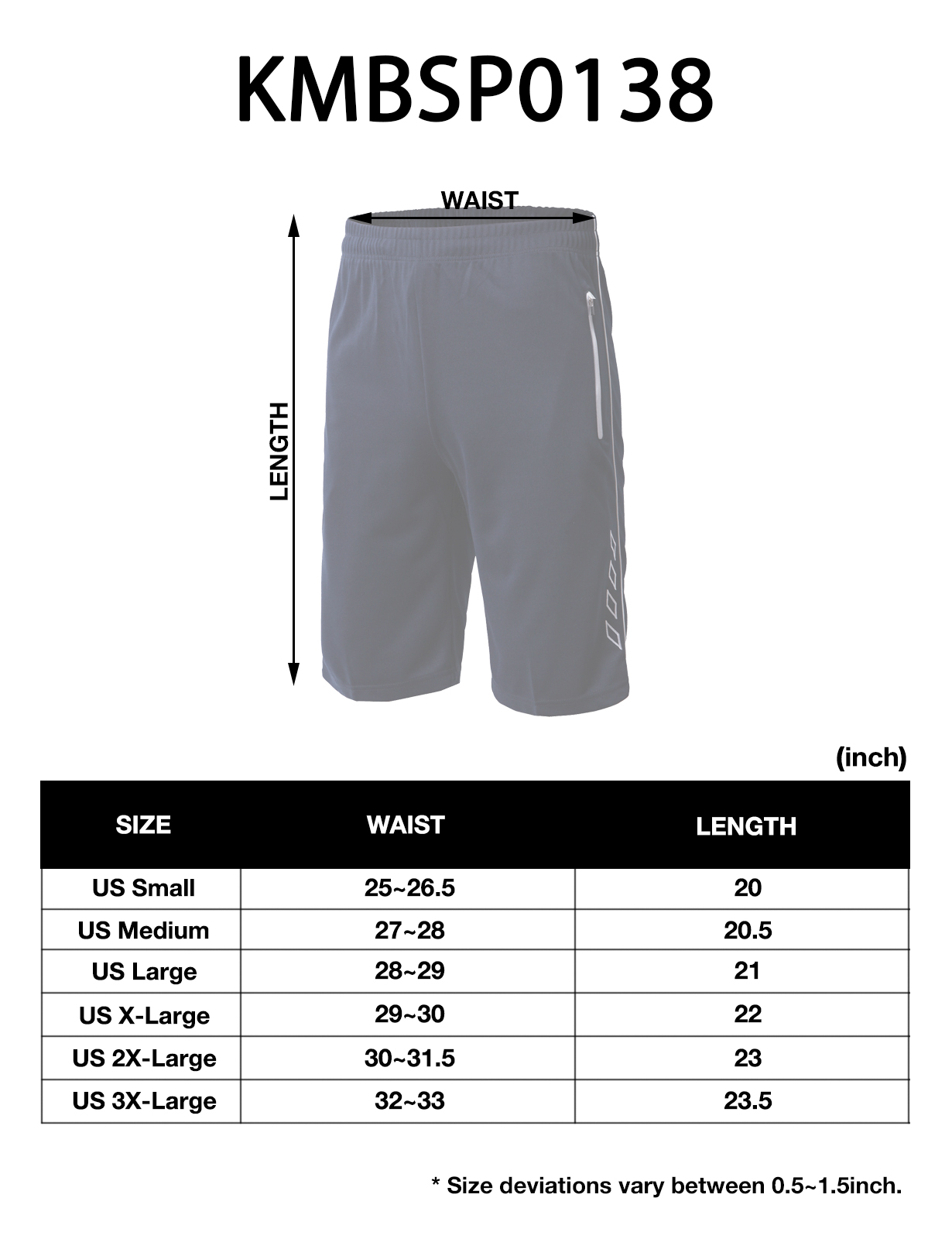 KMBSP0138

WAIST

LENGTH

(inch)

| SIZE | WAIST | LENGTH |
|---|---|---|
| US Small | 25~26.5 | 20 |
| US Medium | 27~28 | 20.5 |
| US Large | 28~29 | 21 |
| US X-Large | 29~30 | 22 |
| US 2X-Large | 30~31.5 | 23 |
| US 3X-Large | 32~33 | 23.5 |

* Size deviations vary between 0.5~1.5inch.